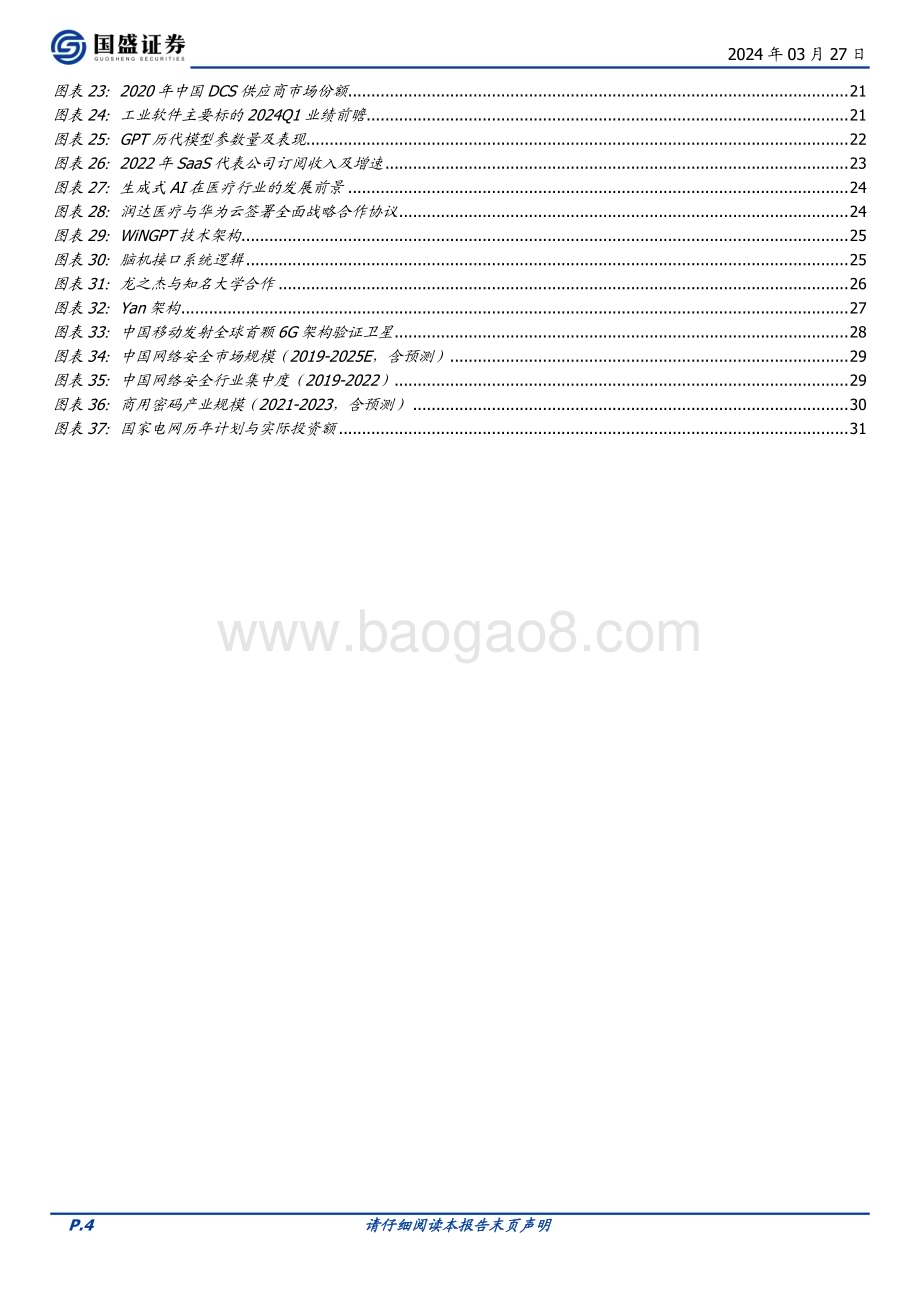 国盛证券
GUOSHENG SECURITIES

2024 年 03 月 27 日

图表 23: 2020 年中国 DCS 供应商市场份额 ........ 21
图表 24: 工业软件主要标的 2024Q1 业绩前瞻 ........ 21
图表 25: GPT 历代模型参数量及表现 ........ 22
图表 26: 2022 年 SaaS 代表公司订阅收入及增速 ........ 23
图表 27: 生成式 AI 在医疗行业的发展前景 ........ 24
图表 28: 润达医疗与华为云签署全面战略合作协议 ........ 24
图表 29: WiNGPT 技术架构 ........ 25
图表 30: 脑机接口系统逻辑 ........ 25
图表 31: 龙之杰与知名大学合作 ........ 26
图表 32: Yan 架构 ........ 27
图表 33: 中国移动发射全球首颗 6G 架构验证卫星 ........ 28
图表 34: 中国网络安全市场规模（2019-2025E，含预测） ........ 29
图表 35: 中国网络安全行业集中度（2019-2022） ........ 29
图表 36: 商用密码产业规模（2021-2023，含预测） ........ 30
图表 37: 国家电网历年计划与实际投资额 ........ 31

www.baogao8.com

P.4
请仔细阅读本报告末页声明